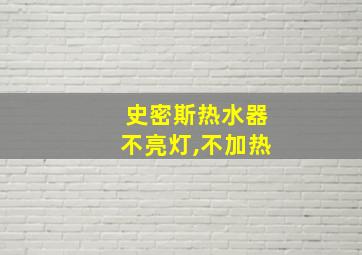 史密斯热水器
不亮灯,不加热